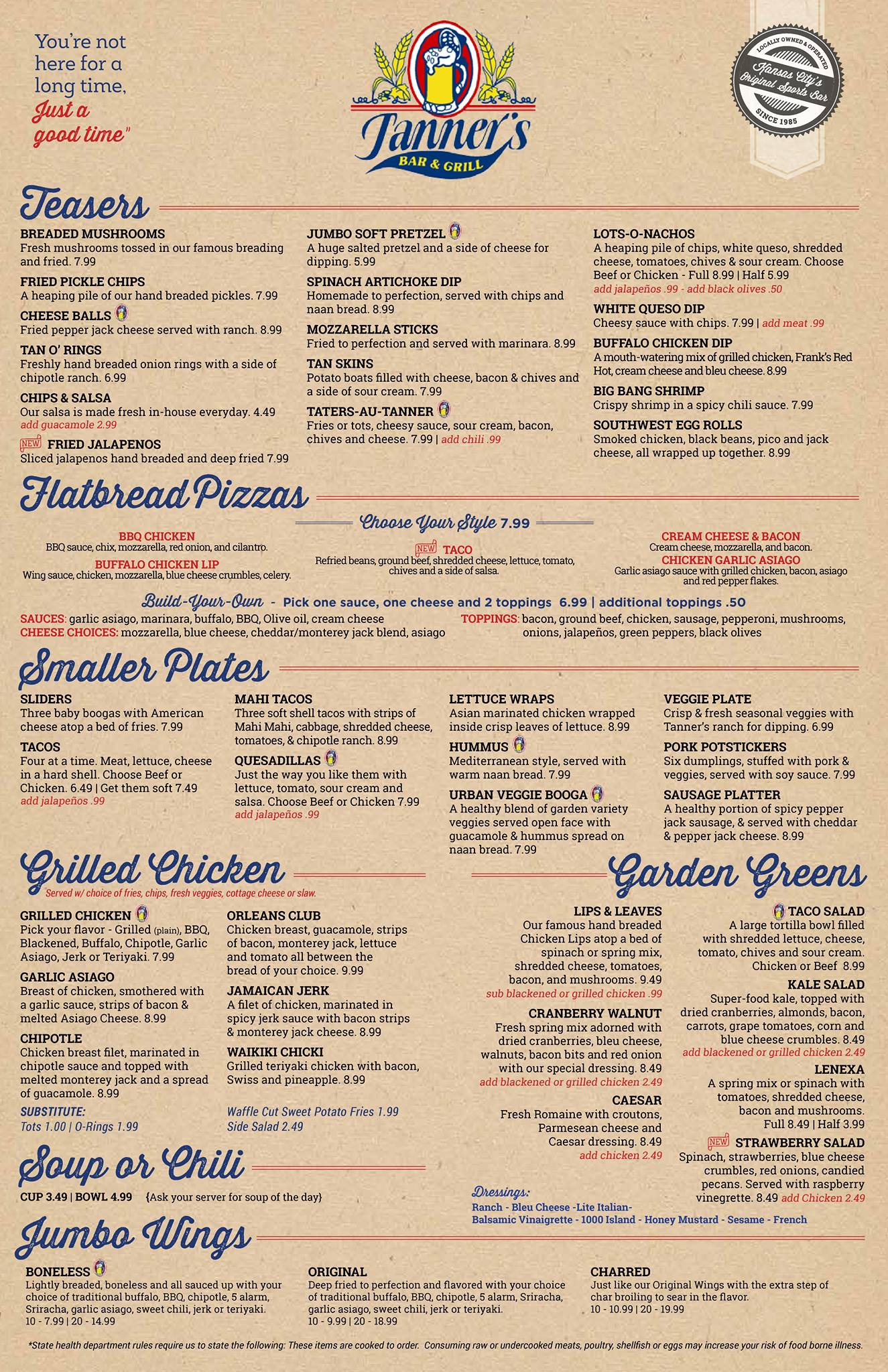 You're not here for a long time, Just a good time"

Tanner's BAR & GRILL

LOCALLY OWNED & OPERATED Kansas City's Original Sports Bar SINCE 1985

Teasers

BREADED MUSHROOMS
Fresh mushrooms tossed in our famous breading and fried. 7.99

FRIED PICKLE CHIPS
A heaping pile of our hand breaded pickles. 7.99

CHEESE BALLS
Fried pepper jack cheese served with ranch. 8.99

TAN O' RINGS
Freshly hand breaded onion rings with a side of chipotle ranch. 6.99

CHIPS & SALSA
Our salsa is made fresh in-house everyday. 4.49
add guacamole 2.99

NEW FRIED JALAPENOS
Sliced jalapenos hand breaded and deep fried 7.99

JUMBO SOFT PRETZEL
A huge salted pretzel and a side of cheese for dipping. 5.99

SPINACH ARTICHOKE DIP
Homemade to perfection, served with chips and naan bread. 8.99

MOZZARELLA STICKS
Fried to perfection and served with marinara. 8.99

TAN SKINS
Potato boats filled with cheese, bacon & chives and a side of sour cream. 7.99

TATERS-AU-TANNER
Fries or tots, cheesy sauce, sour cream, bacon, chives and cheese. 7.99 | add chili .99

LOTS-O-NACHOS
A heaping pile of chips, white queso, shredded cheese, tomatoes, chives & sour cream. Choose Beef or Chicken - Full 8.99 | Half 5.99
add jalapeños .99 - add black olives .50

WHITE QUESO DIP
Cheesy sauce with chips. 7.99 | add meat .99

BUFFALO CHICKEN DIP
A mouth-watering mix of grilled chicken, Frank's Red Hot, cream cheese and bleu cheese. 8.99

BIG BANG SHRIMP
Crispy shrimp in a spicy chili sauce. 7.99

SOUTHWEST EGG ROLLS
Smoked chicken, black beans, pico and jack cheese, all wrapped up together. 8.99

Flatbread Pizzas

Choose Your Style 7.99

BBQ CHICKEN
BBQ sauce, chix, mozzarella, red onion, and cilantro.

BUFFALO CHICKEN LIP
Wing sauce, chicken, mozzarella, blue cheese crumbles, celery.

NEW TACO
Refried beans, ground beef, shredded cheese, lettuce, tomato, chives and a side of salsa.

CREAM CHEESE & BACON
Cream cheese, mozzarella, and bacon.

CHICKEN GARLIC ASIAGO
Garlic asiago sauce with grilled chicken, bacon, asiago and red pepper flakes.

Build-Your-Own - Pick one sauce, one cheese and 2 toppings 6.99 | additional toppings .50

SAUCES: garlic asiago, marinara, buffalo, BBQ, Olive oil, cream cheese
CHEESE CHOICES: mozzarella, blue cheese, cheddar/monterey jack blend, asiago
TOPPINGS: bacon, ground beef, chicken, sausage, pepperoni, mushrooms, onions, jalapeños, green peppers, black olives

Smaller Plates

SLIDERS
Three baby boogas with American cheese atop a bed of fries. 7.99

TACOS
Four at a time. Meat, lettuce, cheese in a hard shell. Choose Beef or Chicken. 6.49 | Get them soft 7.49
add jalapeños .99

MAHI TACOS
Three soft shell tacos with strips of Mahi Mahi, cabbage, shredded cheese, tomatoes, & chipotle ranch. 8.99

QUESADILLAS
Just the way you like them with lettuce, tomato, sour cream and salsa. Choose Beef or Chicken 7.99
add jalapeños .99

LETTUCE WRAPS
Asian marinated chicken wrapped inside crisp leaves of lettuce. 8.99

HUMMUS
Mediterranean style, served with warm naan bread. 7.99

URBAN VEGGIE BOOGA
A healthy blend of garden variety veggies served open face with guacamole & hummus spread on naan bread. 7.99

VEGGIE PLATE
Crisp & fresh seasonal veggies with Tanner's ranch for dipping. 6.99

PORK POTSTICKERS
Six dumplings, stuffed with pork & veggies, served with soy sauce. 7.99

SAUSAGE PLATTER
A healthy portion of spicy pepper jack sausage, & served with cheddar & pepper jack cheese. 8.99

Grilled Chicken
Served w/ choice of fries, chips, fresh veggies, cottage cheese or slaw.

GRILLED CHICKEN
Pick your flavor - Grilled (plain), BBQ, Blackened, Buffalo, Chipotle, Garlic Asiago, Jerk or Teriyaki. 7.99

GARLIC ASIAGO
Breast of chicken, smothered with a garlic sauce, strips of bacon & melted Asiago Cheese. 8.99

CHIPOTLE
Chicken breast filet, marinated in chipotle sauce and topped with melted monterey jack and a spread of guacamole. 8.99

SUBSTITUTE:
Tots 1.00 | O-Rings 1.99

ORLEANS CLUB
Chicken breast, guacamole, strips of bacon, monterey jack, lettuce and tomato all between the bread of your choice. 9.99

JAMAICAN JERK
A filet of chicken, marinated in spicy jerk sauce with bacon strips & monterey jack cheese. 8.99

WAIKIKI CHICKI
Grilled teriyaki chicken with bacon, Swiss and pineapple. 8.99

Waffle Cut Sweet Potato Fries 1.99
Side Salad 2.49

Garden Greens

LIPS & LEAVES
Our famous hand breaded Chicken Lips atop a bed of spinach or spring mix, shredded cheese, tomatoes, bacon, and mushrooms. 9.49
sub blackened or grilled chicken .99

CRANBERRY WALNUT
Fresh spring mix adorned with dried cranberries, bleu cheese, walnuts, bacon bits and red onion with our special dressing. 8.49
add blackened or grilled chicken 2.49

CAESAR
Fresh Romaine with croutons, Parmesean cheese and Caesar dressing. 8.49
add chicken 2.49

TACO SALAD
A large tortilla bowl filled with shredded lettuce, cheese, tomato, chives and sour cream. Chicken or Beef 8.99

KALE SALAD
Super-food kale, topped with dried cranberries, almonds, bacon, carrots, grape tomatoes, corn and blue cheese crumbles. 8.49
add blackened or grilled chicken 2.49

LENEXA
A spring mix or spinach with tomatoes, shredded cheese, bacon and mushrooms. Full 8.49 | Half 3.99

NEW STRAWBERRY SALAD
Spinach, strawberries, blue cheese crumbles, red onions, candied pecans. Served with raspberry vinegrette. 8.49 add Chicken 2.49

Dressings:
Ranch - Bleu Cheese -Lite Italian- Balsamic Vinaigrette - 1000 Island - Honey Mustard - Sesame - French

Soup or Chili
CUP 3.49 | BOWL 4.99 {Ask your server for soup of the day}

Jumbo Wings

BONELESS
Lightly breaded, boneless and all sauced up with your choice of traditional buffalo, BBQ, chipotle, 5 alarm, Sriracha, garlic asiago, sweet chili, jerk or teriyaki.
10 - 7.99 | 20 - 14.99

ORIGINAL
Deep fried to perfection and flavored with your choice of traditional buffalo, BBQ, chipotle, 5 alarm, Sriracha, garlic asiago, sweet chili, jerk or teriyaki.
10 - 9.99 | 20 - 18.99

CHARRED
Just like our Original Wings with the extra step of char broiling to sear in the flavor.
10 - 10.99 | 20 - 19.99

*State health department rules require us to state the following: These items are cooked to order. Consuming raw or undercooked meats, poultry, shellfish or eggs may increase your risk of food borne illness.